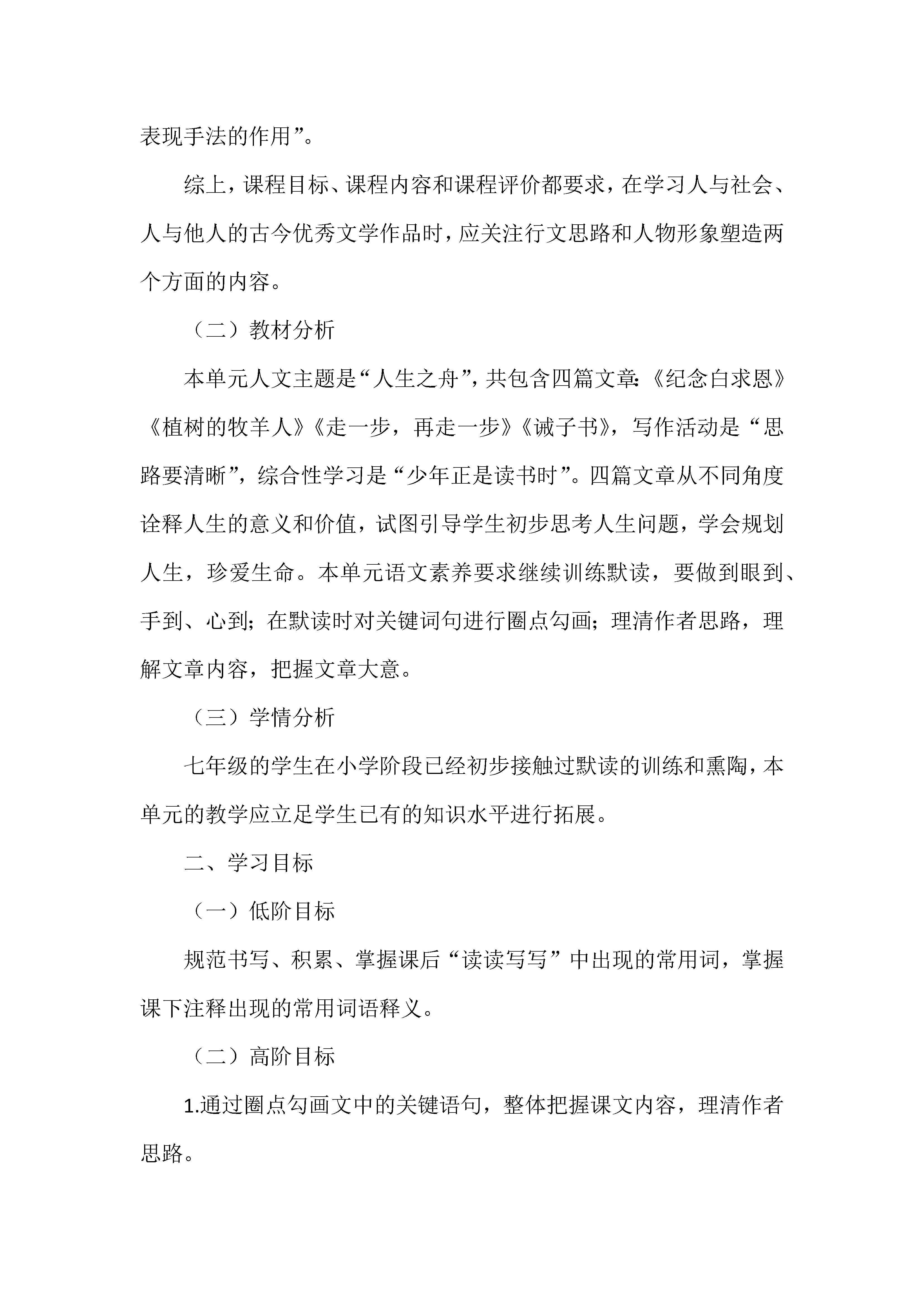 表现手法的作用”。

综上，课程目标、课程内容和课程评价都要求，在学习人与社会、人与他人的古今优秀文学作品时，应关注行文思路和人物形象塑造两个方面的内容。

（二）教材分析

本单元人文主题是“人生之舟”，共包含四篇文章:《纪念白求恩》《植树的牧羊人》《走一步，再走一步》《诫子书》，写作活动是“思路要清晰”，综合性学习是“少年正是读书时”。四篇文章从不同角度诠释人生的意义和价值，试图引导学生初步思考人生问题，学会规划人生，珍爱生命。本单元语文素养要求继续训练默读，要做到眼到、手到、心到；在默读时对关键词句进行圈点勾画；理清作者思路，理解文章内容，把握文章大意。

（三）学情分析

七年级的学生在小学阶段已经初步接触过默读的训练和熏陶，本单元的教学应立足学生已有的知识水平进行拓展。

二、学习目标

（一）低阶目标

规范书写、积累、掌握课后“读读写写”中出现的常用词，掌握课下注释出现的常用词语释义。

（二）高阶目标

1.通过圈点勾画文中的关键语句，整体把握课文内容，理清作者思路。